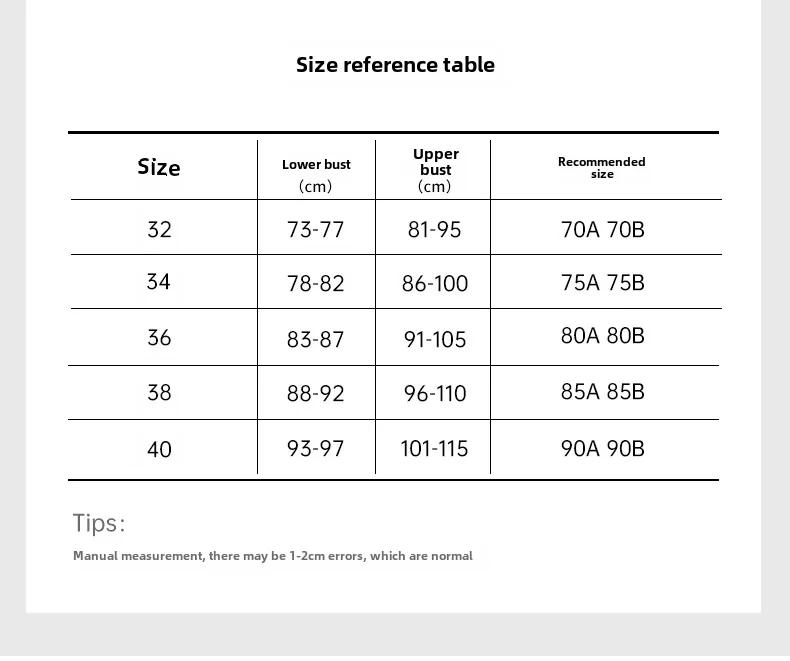 Size reference table

| Size | Lower bust (cm) | Upper bust (cm) | Recommended size |
|---|---|---|---|
| 32 | 73-77 | 81-95 | 70A 70B |
| 34 | 78-82 | 86-100 | 75A 75B |
| 36 | 83-87 | 91-105 | 80A 80B |
| 38 | 88-92 | 96-110 | 85A 85B |
| 40 | 93-97 | 101-115 | 90A 90B |

Tips:

Manual measurement, there may be 1-2cm errors, which are normal